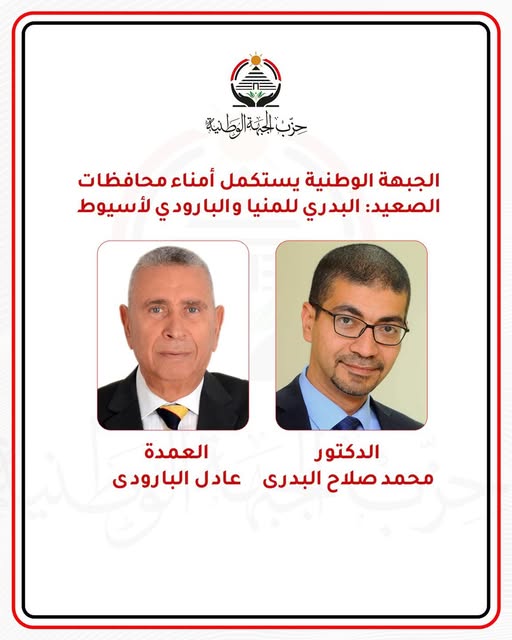 حزب الجبهة الوطنية

الجبهة الوطنية يستكمل أمناء محافظات الصعيد: البدري للمنيا والبارودي لأسيوط

الدكتور
محمد صلاح البدرى

العمدة
عادل البارودى